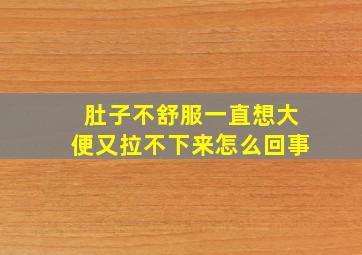 肚子不舒服一直想大便又拉不下来怎么回事